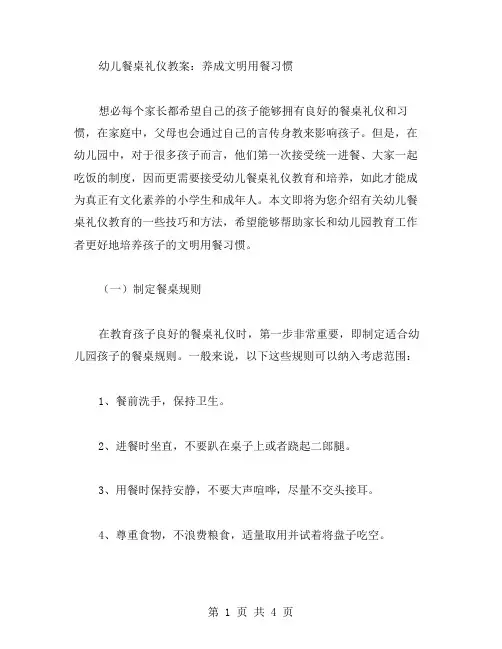 幼儿餐桌礼仪教案：养成文明用餐习惯

想必每个家长都希望自己的孩子能够拥有良好的餐桌礼仪和习惯，在家庭中，父母也会通过自己的言传身教来影响孩子。但是，在幼儿园中，对于很多孩子而言，他们第一次接受统一进餐、大家一起吃饭的制度，因而更需要接受幼儿餐桌礼仪教育和培养，如此才能成为真正有文化素养的小学生和成年人。本文即将为您介绍有关幼儿餐桌礼仪教育的一些技巧和方法，希望能够帮助家长和幼儿园教育工作者更好地培养孩子的文明用餐习惯。

（一）制定餐桌规则

在教育孩子良好的餐桌礼仪时，第一步非常重要，即制定适合幼儿园孩子的餐桌规则。一般来说，以下这些规则可以纳入考虑范围：

1、餐前洗手，保持卫生。

2、进餐时坐直，不要趴在桌子上或者跷起二郎腿。

3、用餐时保持安静，不要大声喧哗，尽量不交头接耳。

4、尊重食物，不浪费粮食，适量取用并试着将盘子吃空。

第 1 页 共 4 页